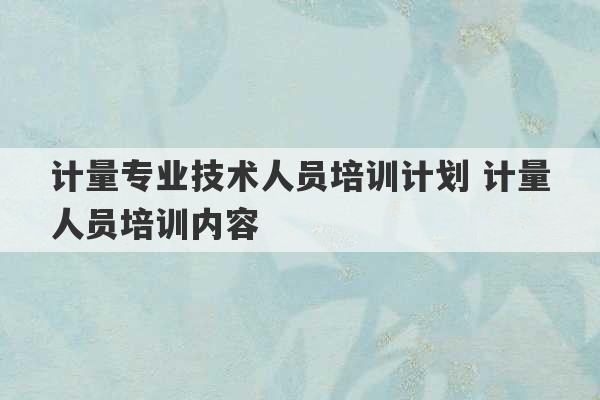 计量专业技术人员培训计划 计量人员培训内容